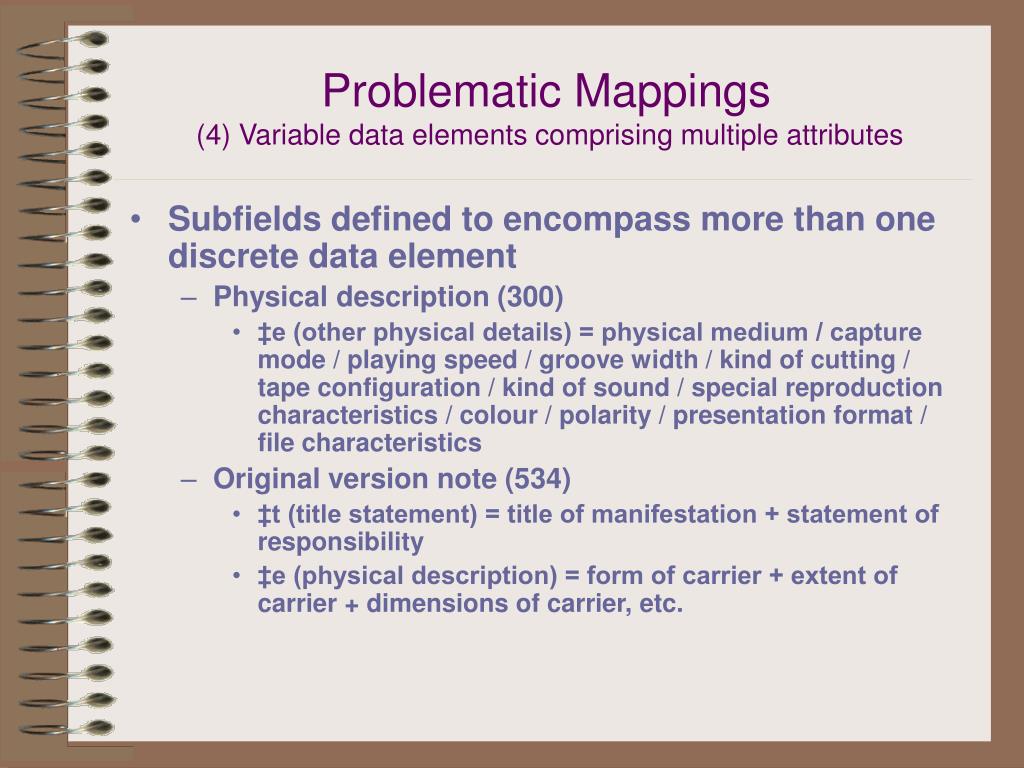 Problematic Mappings
(4) Variable data elements comprising multiple attributes

• Subfields defined to encompass more than one discrete data element
– Physical description (300)
• ‡e (other physical details) = physical medium / capture mode / playing speed / groove width / kind of cutting / tape configuration / kind of sound / special reproduction characteristics / colour / polarity / presentation format / file characteristics
– Original version note (534)
• ‡t (title statement) = title of manifestation + statement of responsibility
• ‡e (physical description) = form of carrier + extent of carrier + dimensions of carrier, etc.